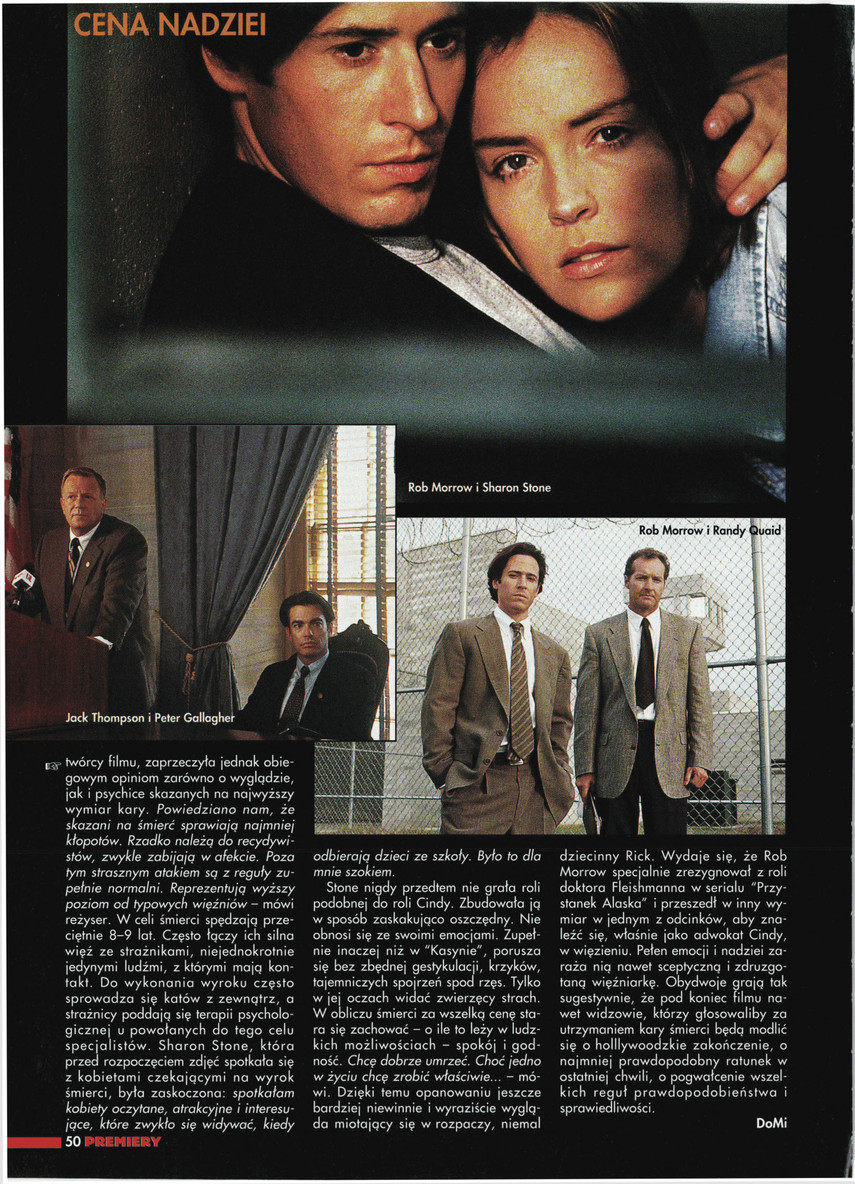 CENA NADZIEI

Rob Morrow i Sharon Stone

Rob Morrow i Randy Quaid

Jack Thompson i Peter Gallagher

twórcy filmu, zaprzeczyła jednak obiegowym opiniom zarówno o wyglądzie, jak i psychice skazanych na najwyższy wymiar kary. Powiedziano nam, że skazani na śmierć sprawiają najmniej kłopotów. Rzadko należą do recydywistów, zwykle zabijają w afekcie. Poza tym strasznym atakiem są z reguły zupełnie normalni. Reprezentują wyższy poziom od typowych więźniów – mówi reżyser. W celi śmierci spędzają przeciętnie 8–9 lat. Często łączy ich silna więź ze strażnikami, niejednokrotnie jedynymi ludźmi, z którymi mają kontakt. Do wykonania wyroku często sprowadza się katów z zewnątrz, a strażnicy poddają się terapii psychologicznej u powołanych do tego celu specjalistów. Sharon Stone, która przed rozpoczęciem zdjęć spotkała się z kobietami czekającymi na wyrok śmierci, była zaskoczona: spotkałam kobiety oczytane, atrakcyjne i interesujące, które zwykło się widywać, kiedy odbierają dzieci ze szkoły. Było to dla mnie szokiem.

Stone nigdy przedtem nie grała roli podobnej do roli Cindy. Zbudowała ją w sposób zaskakująco oszczędny. Nie obnosi się ze swoimi emocjami. Zupełnie inaczej niż w "Kasynie", porusza się bez zbędnej gestykulacji, krzyków, tajemniczych spojrzeń spod rzęs. Tylko w jej oczach widać zwierzęcy strach. W obliczu śmierci za wszelką cenę stara się zachować – o ile to leży w ludzkich możliwościach – spokój i godność. Chcę dobrze umrzeć. Choć jedno w życiu chcę zrobić właściwie... – mówi. Dzięki temu opanowaniu jeszcze bardziej niewinnie i wyraziście wygląda miotający się w rozpaczy, niemal dziecinny Rick. Wydaje się, że Rob Morrow specjalnie zrezygnował z roli doktora Fleishmanna w serialu "Przystanek Alaska" i przeszedł w inny wymiar w jednym z odcinków, aby znaleźć się, właśnie jako adwokat Cindy, w więzieniu. Pełen emocji i nadziei zaraża nią nawet sceptyczną i zdruzgotaną więźniarkę. Obydwoje grają tak sugestywnie, że pod koniec filmu nawet widzowie, którzy głosowaliby za utrzymaniem kary śmierci będą modlić się o holllywoodzkie zakończenie, o najmniej prawdopodobny ratunek w ostatniej chwili, o pogwałcenie wszelkich reguł prawdopodobieństwa i sprawiedliwości.

DoMi

50 PREMIERY